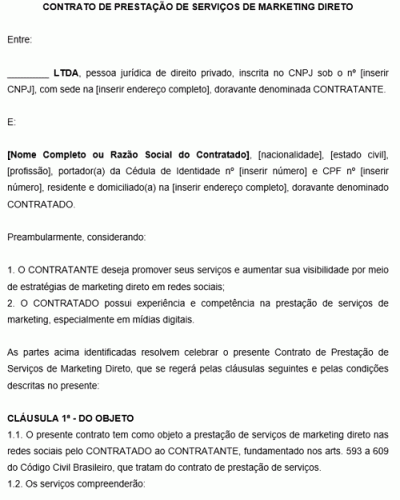 CONTRATO DE PRESTAÇÃO DE SERVIÇOS DE MARKETING DIRETO

Entre:

________ LTDA, pessoa jurídica de direito privado, inscrita no CNPJ sob o nº [inserir CNPJ], com sede na [inserir endereço completo], doravante denominada CONTRATANTE.

E:

[Nome Completo ou Razão Social do Contratado], [nacionalidade], [estado civil], [profissão], portador(a) da Cédula de Identidade nº [inserir número] e CPF nº [inserir número], residente e domiciliado(a) na [inserir endereço completo], doravante denominado CONTRATADO.

Preambularmente, considerando:

1. O CONTRATANTE deseja promover seus serviços e aumentar sua visibilidade por meio de estratégias de marketing direto em redes sociais;
2. O CONTRATADO possui experiência e competência na prestação de serviços de marketing, especialmente em mídias digitais.

As partes acima identificadas resolvem celebrar o presente Contrato de Prestação de Serviços de Marketing Direto, que se regerá pelas cláusulas seguintes e pelas condições descritas no presente:

CLÁUSULA 1ª - DO OBJETO
1.1. O presente contrato tem como objeto a prestação de serviços de marketing direto nas redes sociais pelo CONTRATADO ao CONTRATANTE, fundamentado nos arts. 593 a 609 do Código Civil Brasileiro, que tratam do contrato de prestação de serviços.
1.2. Os serviços compreenderão: